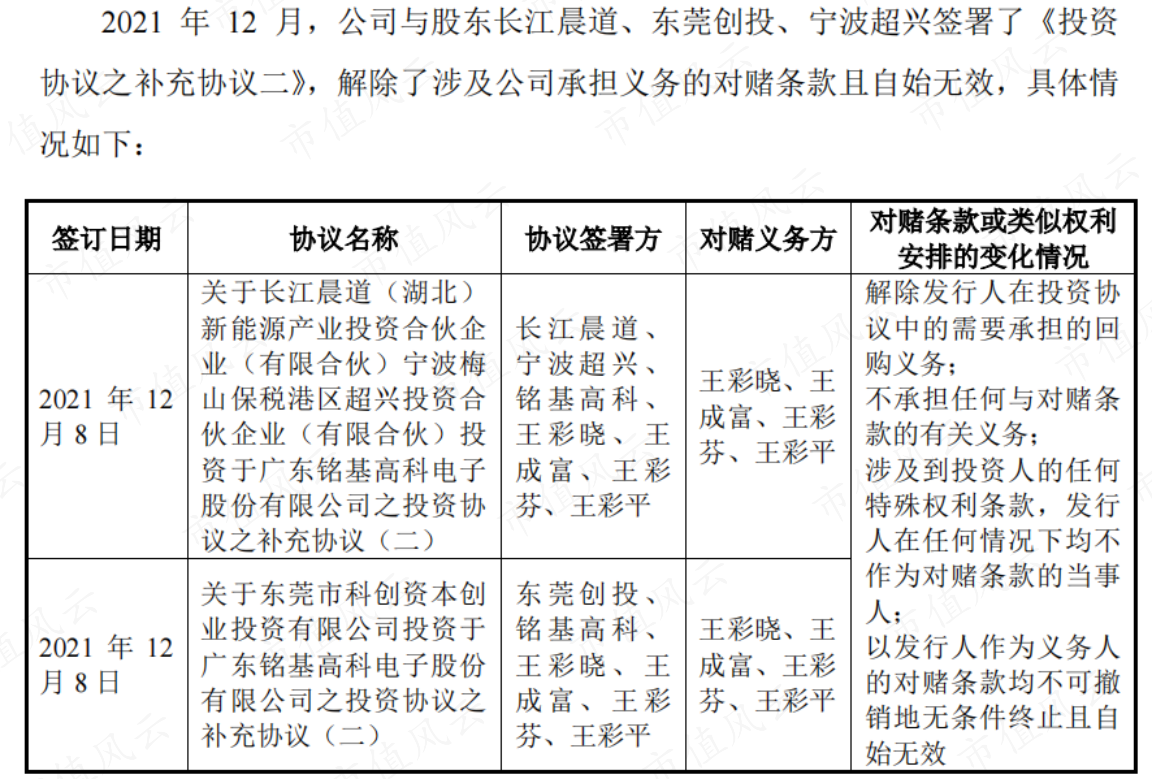 2021 年 12 月，公司与股东长江晨道、东莞创投、宁波超兴签署了《投资协议之补充协议二》，解除了涉及公司承担义务的对赌条款且自始无效，具体情况如下：

| 签订日期 | 协议名称 | 协议签署方 | 对赌义务方 | 对赌条款或类似权利安排的变化情况 |
|---|---|---|---|---|
| 2021 年 12 月 8 日 | 关于长江晨道（湖北）新能源产业投资合伙企业（有限合伙）宁波梅山保税港区超兴投资合伙企业（有限合伙）投资于广东铭基高科电子股份有限公司之投资协议之补充协议（二） | 长江晨道、宁波超兴、铭基高科、王彩晓、王成富、王彩芬、王彩平 | 王彩晓、王成富、王彩芬、王彩平 | 解除发行人在投资协议中的需要承担的回购义务；不承担任何与对赌条款的有关义务；涉及到投资人的任何特殊权利条款，发行人在任何情况下均不作为对赌条款的当事人；以发行人作为义务人的对赌条款均不可撤销地无条件终止且自始无效 |
| 2021 年 12 月 8 日 | 关于东莞市科创资本创业投资有限公司投资于广东铭基高科电子股份有限公司之投资协议之补充协议（二） | 东莞创投、铭基高科、王彩晓、王成富、王彩芬、王彩平 | 王彩晓、王成富、王彩芬、王彩平 | |

市值风云